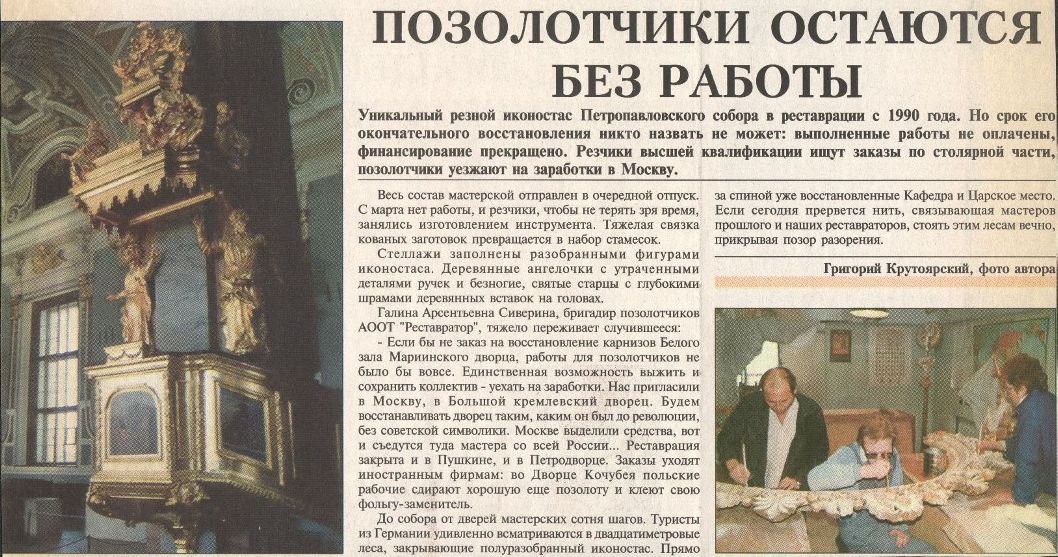 ПОЗОЛОТЧИКИ ОСТАЮТСЯ БЕЗ РАБОТЫ

Уникальный резной иконостас Петропавловского собора в реставрации с 1990 года. Но срок его окончательного восстановления никто назвать не может: выполненные работы не оплачены, финансирование прекращено. Резчики высшей квалификации ищут заказы по столярной части, позолотчики уезжают на заработки в Москву.

Весь состав мастерской отправлен в очередной отпуск. С марта нет работы, и резчики, чтобы не терять зря время, занялись изготовлением инструмента. Тяжелая связка кованых заготовок превращается в набор стамесок.

Стеллажи заполнены разобранными фигурами иконостаса. Деревянные ангелочки с утраченными деталями ручек и безногие, святые старцы с глубокими шрамами деревянных вставок на головах.

Галина Арсентьевна Сиверина, бригадир позолотчиков АООТ "Реставратор", тяжело переживает случившееся:

- Если бы не заказ на восстановление карнизов Белого зала Мариинского дворца, работы для позолотчиков не было бы вовсе. Единственная возможность выжить и сохранить коллектив - уехать на заработки. Нас пригласили в Москву, в Большой кремлевский дворец. Будем восстанавливать дворец таким, каким он был до революции, без советской символики. Москве выделили средства, вот и съедутся туда мастера со всей России... Реставрация закрыта и в Пушкине, и в Петродворце. Заказы уходят иностранным фирмам: во Дворце Кочубея польские рабочие сдирают хорошую еще позолоту и клеют свою фольгу-заменитель.

До собора от дверей мастерских сотня шагов. Туристы из Германии удивленно всматриваются в двадцатиметровые леса, закрывающие полуразобранный иконостас. Прямо за спиной уже восстановленные Кафедра и Царское место. Если сегодня прервется нить, связывающая мастеров прошлого и наших реставраторов, стоять этим лесам вечно, прикрывая позор разорения.

Григорий Крутоярский, фото автора